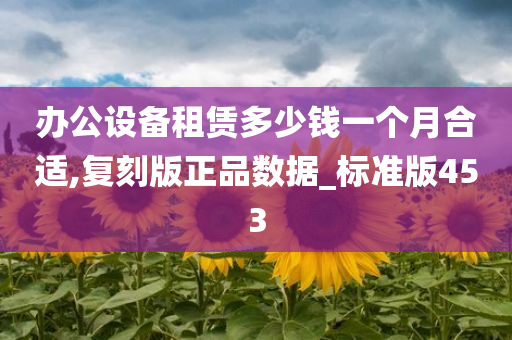 办公设备租赁多少钱一个月合适,复刻版正品数据_标准版453